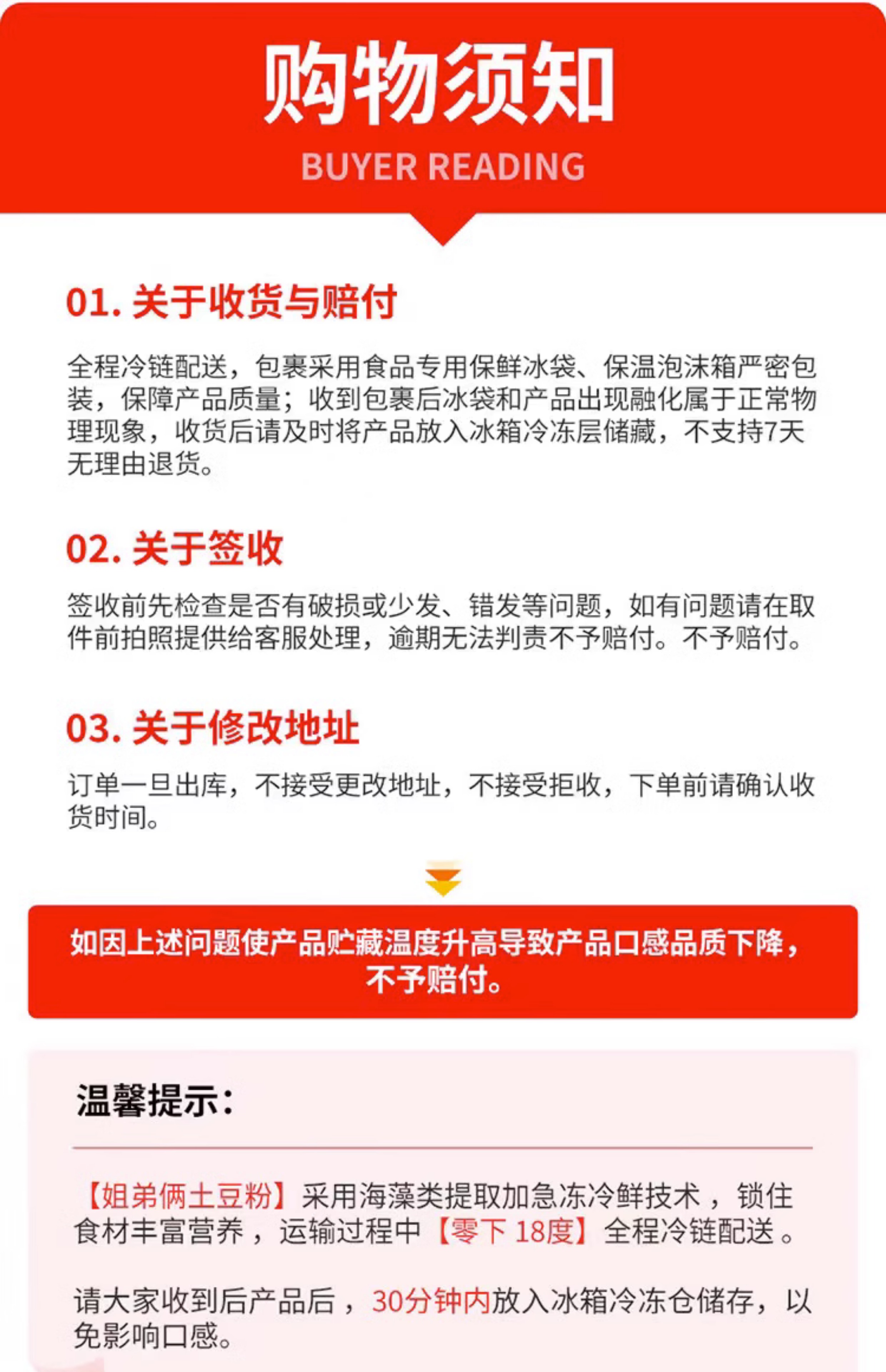 购物须知
BUYER READING

01. 关于收货与赔付

全程冷链配送，包裹采用食品专用保鲜冰袋、保温泡沫箱严密包装，保障产品质量；收到包裹后冰袋和产品出现融化属于正常物理现象，收货后请及时将产品放入冰箱冷冻层储藏，不支持7天无理由退货。

02. 关于签收

签收前先检查是否有破损或少发、错发等问题，如有问题请在取件前拍照提供给客服处理，逾期无法判责不予赔付。不予赔付。

03. 关于修改地址

订单一旦出库，不接受更改地址，不接受拒收，下单前请确认收货时间。

如因上述问题使产品贮藏温度升高导致产品口感品质下降，不予赔付。

温馨提示：

【姐弟俩土豆粉】采用海藻类提取加急冻冷鲜技术，锁住食材丰富营养，运输过程中【零下 18度】全程冷链配送。

请大家收到后产品后，30分钟内放入冰箱冷冻仓储存，以免影响口感。